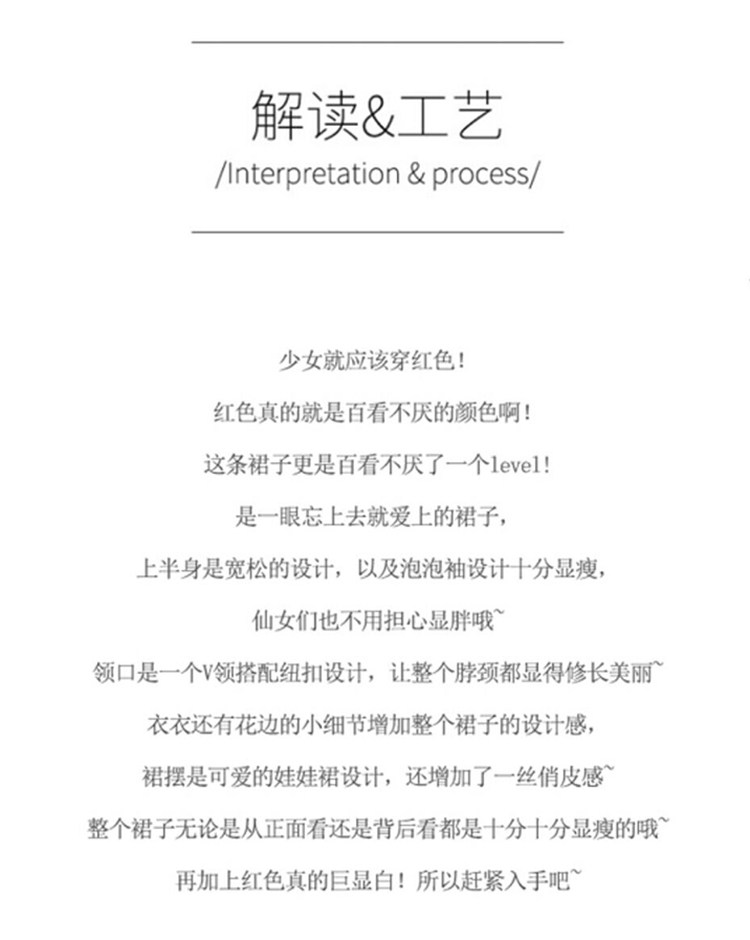 解读&工艺
/Interpretation & process/

少女就应该穿红色！
红色真的就是百看不厌的颜色啊！
这条裙子更是百看不厌了一个level！
是一眼忘上去就爱上的裙子，
上半身是宽松的设计，以及泡泡袖设计十分显瘦，
仙女们也不用担心显胖哦~
领口是一个V领搭配纽扣设计，让整个脖颈都显得修长美丽~
衣衣还有花边的小细节增加整个裙子的设计感，
裙摆是可爱的娃娃裙设计，还增加了一丝俏皮感~
整个裙子无论是从正面看还是背后看都是十分十分显瘦的哦~
再加上红色真的巨显白！所以赶紧入手吧~